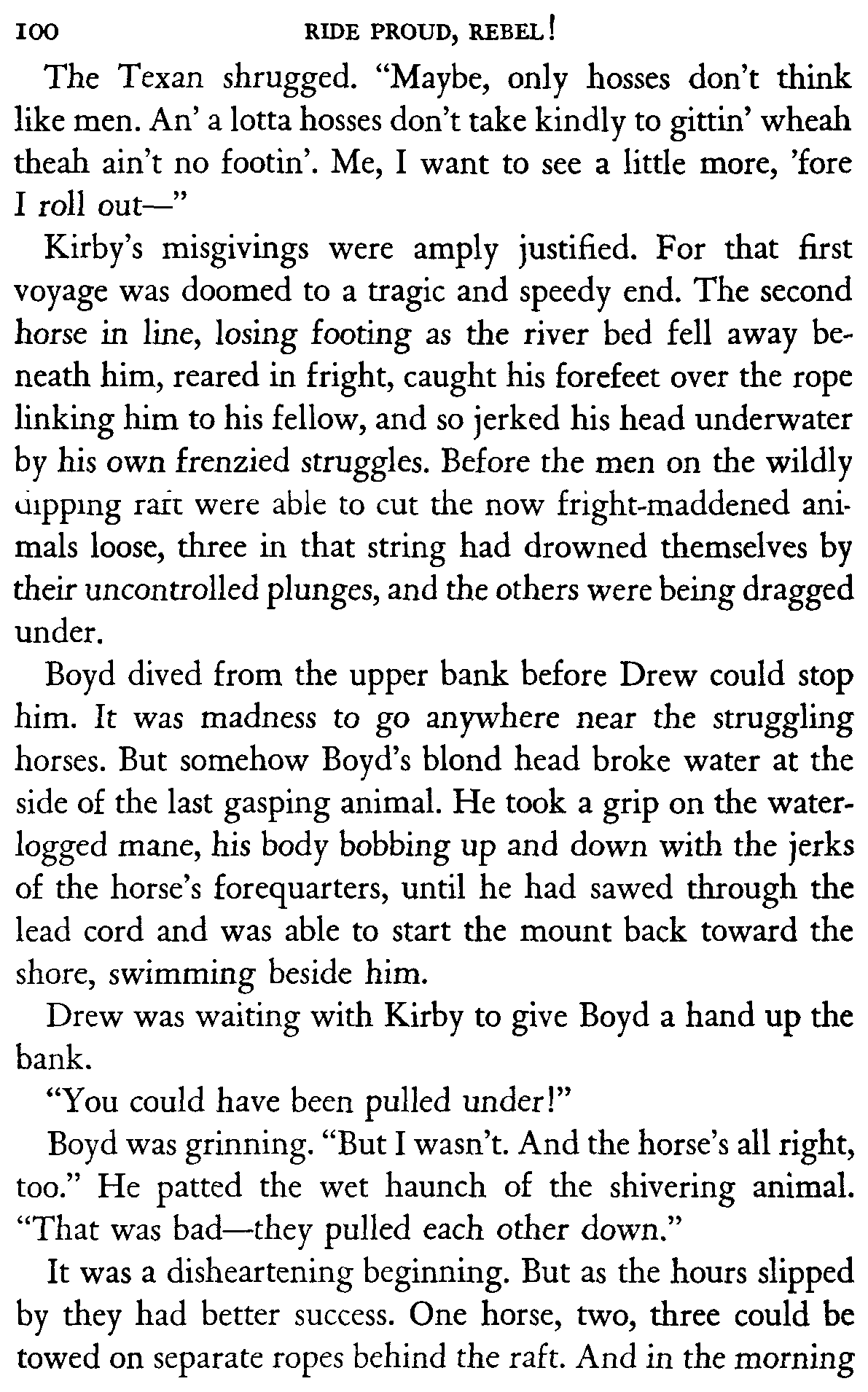 100 RIDE PROUD, REBEL!

The Texan shrugged. "Maybe, only hosses don't think like men. An' a lotta hosses don't take kindly to gittin' wheah theah ain't no footin'. Me, I want to see a little more, 'fore I roll out—"

Kirby's misgivings were amply justified. For that first voyage was doomed to a tragic and speedy end. The second horse in line, losing footing as the river bed fell away beneath him, reared in fright, caught his forefeet over the rope linking him to his fellow, and so jerked his head underwater by his own frenzied struggles. Before the men on the wildly dipping raft were able to cut the now fright-maddened animals loose, three in that string had drowned themselves by their uncontrolled plunges, and the others were being dragged under.

Boyd dived from the upper bank before Drew could stop him. It was madness to go anywhere near the struggling horses. But somehow Boyd's blond head broke water at the side of the last gasping animal. He took a grip on the waterlogged mane, his body bobbing up and down with the jerks of the horse's forequarters, until he had sawed through the lead cord and was able to start the mount back toward the shore, swimming beside him.

Drew was waiting with Kirby to give Boyd a hand up the bank.

"You could have been pulled under!"

Boyd was grinning. "But I wasn't. And the horse's all right, too." He patted the wet haunch of the shivering animal. "That was bad—they pulled each other down."

It was a disheartening beginning. But as the hours slipped by they had better success. One horse, two, three could be towed on separate ropes behind the raft. And in the morning